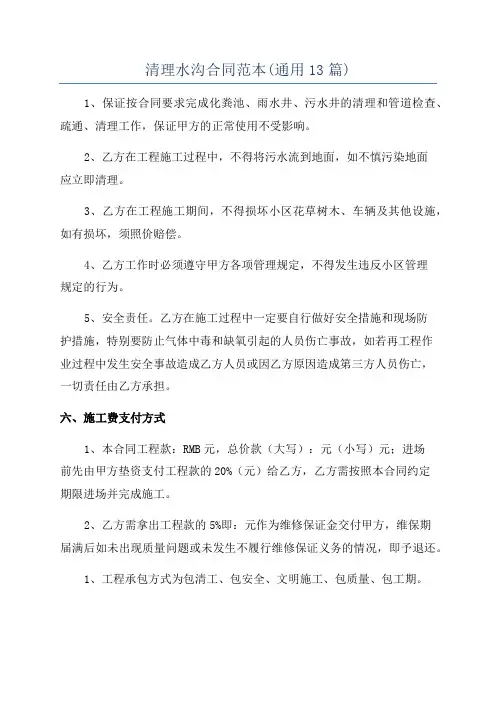 清理水沟合同范本(通用13篇)

1、保证按合同要求完成化粪池、雨水井、污水井的清理和管道检查、疏通、清理工作，保证甲方的正常使用不受影响。

2、乙方在工程施工过程中，不得将污水流到地面，如不慎污染地面应立即清理。

3、乙方在工程施工期间，不得损坏小区花草树木、车辆及其他设施，如有损坏，须照价赔偿。

4、乙方工作时必须遵守甲方各项管理规定，不得发生违反小区管理规定的行为。

5、安全责任。乙方在施工过程中一定要自行做好安全措施和现场防护措施，特别要防止气体中毒和缺氧引起的人员伤亡事故，如若再工程作业过程中发生安全事故造成乙方人员或因乙方原因造成第三方人员伤亡，一切责任由乙方承担。

六、施工费支付方式

1、本合同工程款：RMB元，总价款（大写）：元（小写）元；进场前先由甲方垫资支付工程款的20%（元）给乙方，乙方需按照本合同约定期限进场并完成施工。

2、乙方需拿出工程款的5%即：元作为维修保证金交付甲方，维保期届满后如未出现质量问题或未发生不履行维修保证义务的情况，即予退还。

1、工程承包方式为包清工、包安全、文明施工、包质量、包工期。